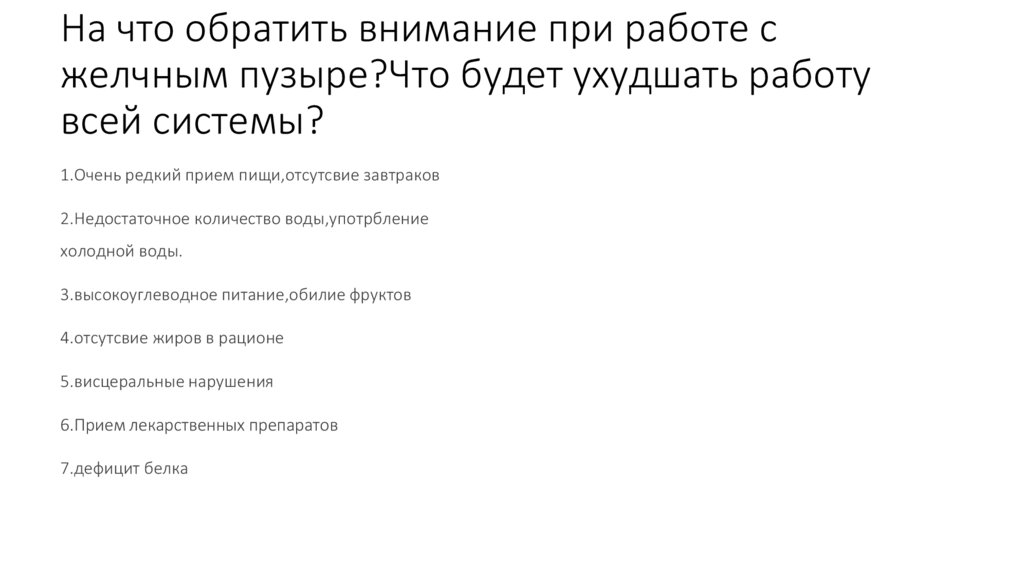 На что обратить внимание при работе с желчным пузыре?Что будет ухудшать работу всей системы?

1.Очень редкий прием пищи,отсутсвие завтраков

2.Недостаточное количество воды,употрбление холодной воды.

3.высокоуглеводное питание,обилие фруктов

4.отсутсвие жиров в рационе

5.висцеральные нарушения

6.Прием лекарственных препаратов

7.дефицит белка